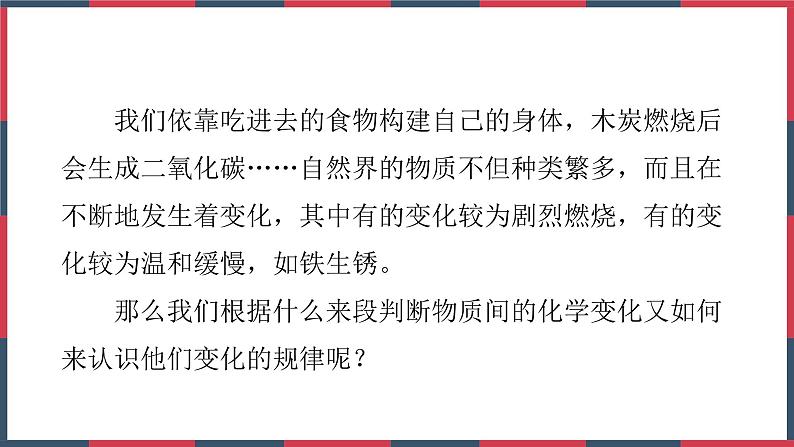 我们依靠吃进去的食物构建自己的身体，木炭燃烧后会生成二氧化碳……自然界的物质不但种类繁多，而且在不断地发生着变化，其中有的变化较为剧烈燃烧，有的变化较为温和缓慢，如铁生锈。

那么我们根据什么来段判断物质间的化学变化又如何来认识他们变化的规律呢？